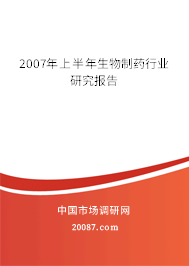 2007年上半年生物制药行业研究报告

中国市场调研网

20087.com